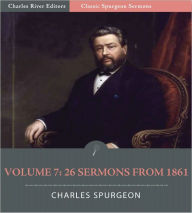 Charles River Editors
Classic Spurgeon Sermons

VOLUME 7: 26 SERMONS FROM 1861

CHARLES SPURGEON